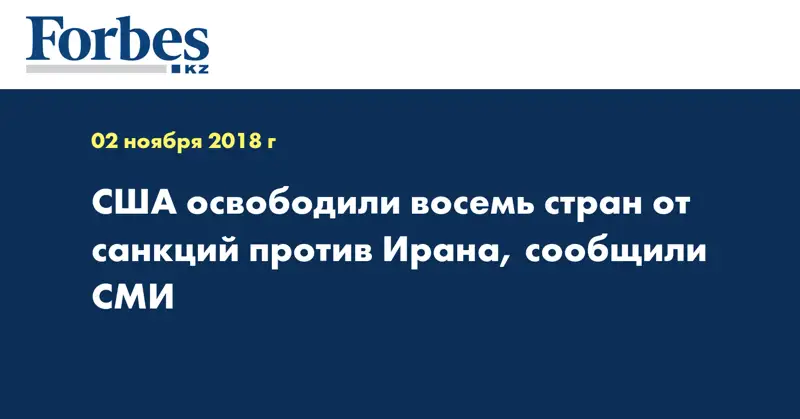 Forbes
KZ

02 ноября 2018 г

США освободили восемь стран от санкций против Ирана, сообщили СМИ